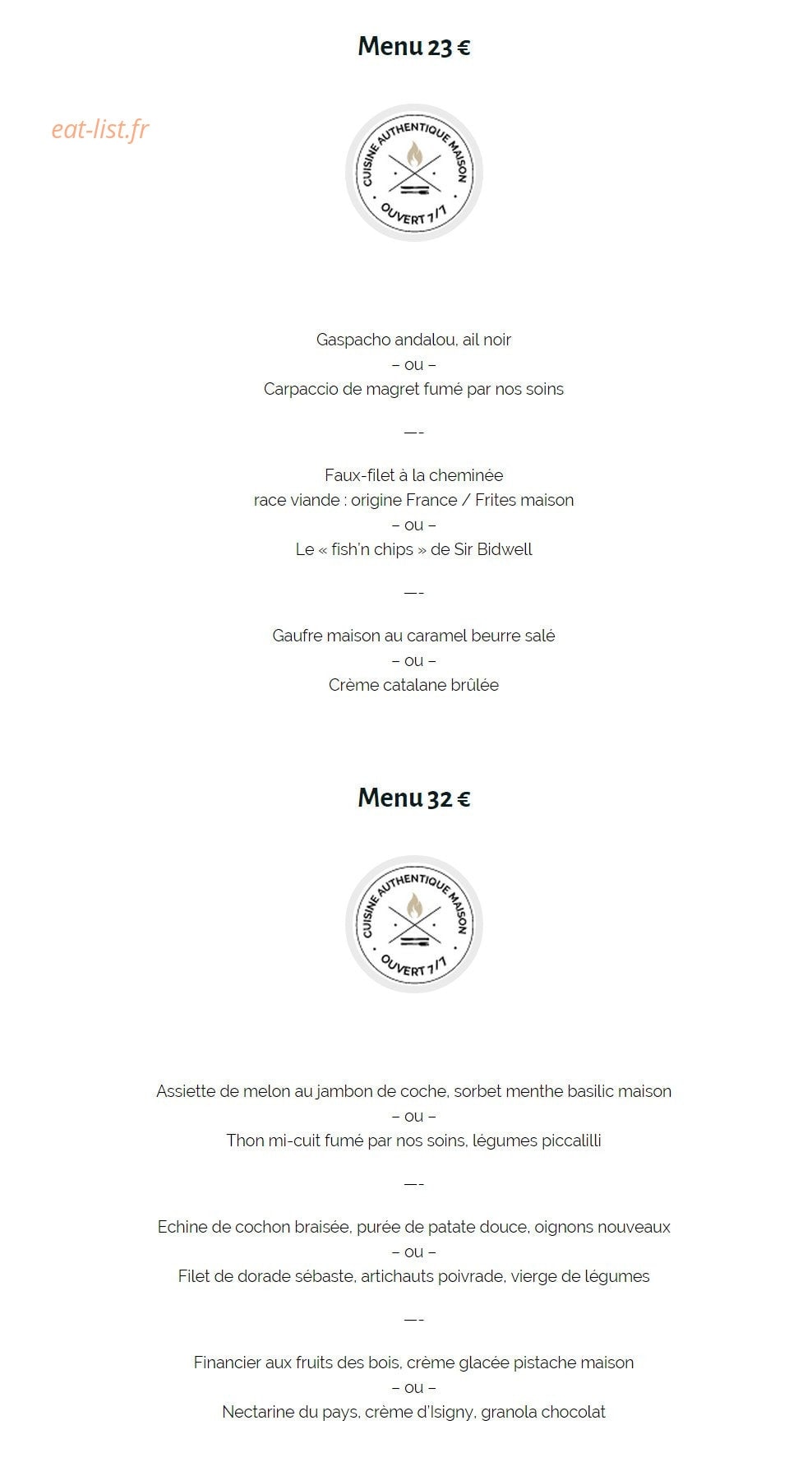 Menu 23 €

CUISINE AUTHENTIQUE MAISON
OUVERT 7/7

Gaspacho andalou, ail noir
– ou –
Carpaccio de magret fumé par nos soins

—-

Faux-filet à la cheminée
race viande : origine France / Frites maison
– ou –
Le « fish'n chips » de Sir Bidwell

—-

Gaufre maison au caramel beurre salé
– ou –
Crème catalane brûlée

Menu 32 €

CUISINE AUTHENTIQUE MAISON
OUVERT 7/7

Assiette de melon au jambon de coche, sorbet menthe basilic maison
– ou –
Thon mi-cuit fumé par nos soins, légumes piccalilli

—-

Echine de cochon braisée, purée de patate douce, oignons nouveaux
– ou –
Filet de dorade sébaste, artichauts poivrade, vierge de légumes

—-

Financier aux fruits des bois, crème glacée pistache maison
– ou –
Nectarine du pays, crème d'Isigny, granola chocolat

eat-list.fr